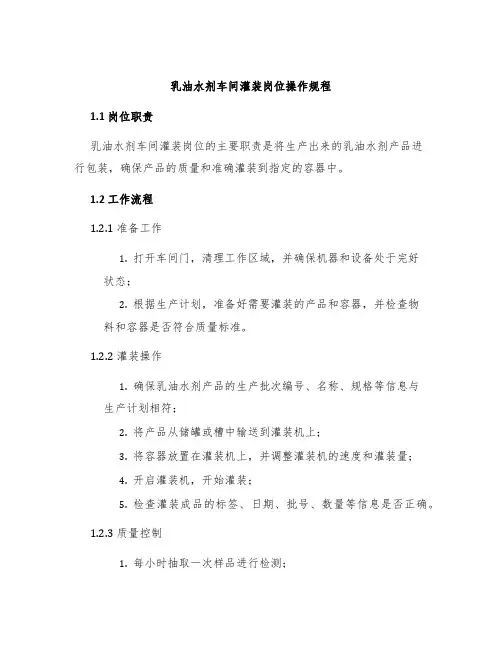 乳油水剂车间灌装岗位操作规程

1.1 岗位职责

乳油水剂车间灌装岗位的主要职责是将生产出来的乳油水剂产品进行包装，确保产品的质量和准确灌装到指定的容器中。

1.2 工作流程

1.2.1 准备工作

1. 打开车间门，清理工作区域，并确保机器和设备处于完好状态；

2. 根据生产计划，准备好需要灌装的产品和容器，并检查物料和容器是否符合质量标准。

1.2.2 灌装操作

1. 确保乳油水剂产品的生产批次编号、名称、规格等信息与生产计划相符；

2. 将产品从储罐或槽中输送到灌装机上；

3. 将容器放置在灌装机上，并调整灌装机的速度和灌装量；

4. 开启灌装机，开始灌装；

5. 检查灌装成品的标签、日期、批号、数量等信息是否正确。

1.2.3 质量控制

1. 每小时抽取一次样品进行检测；